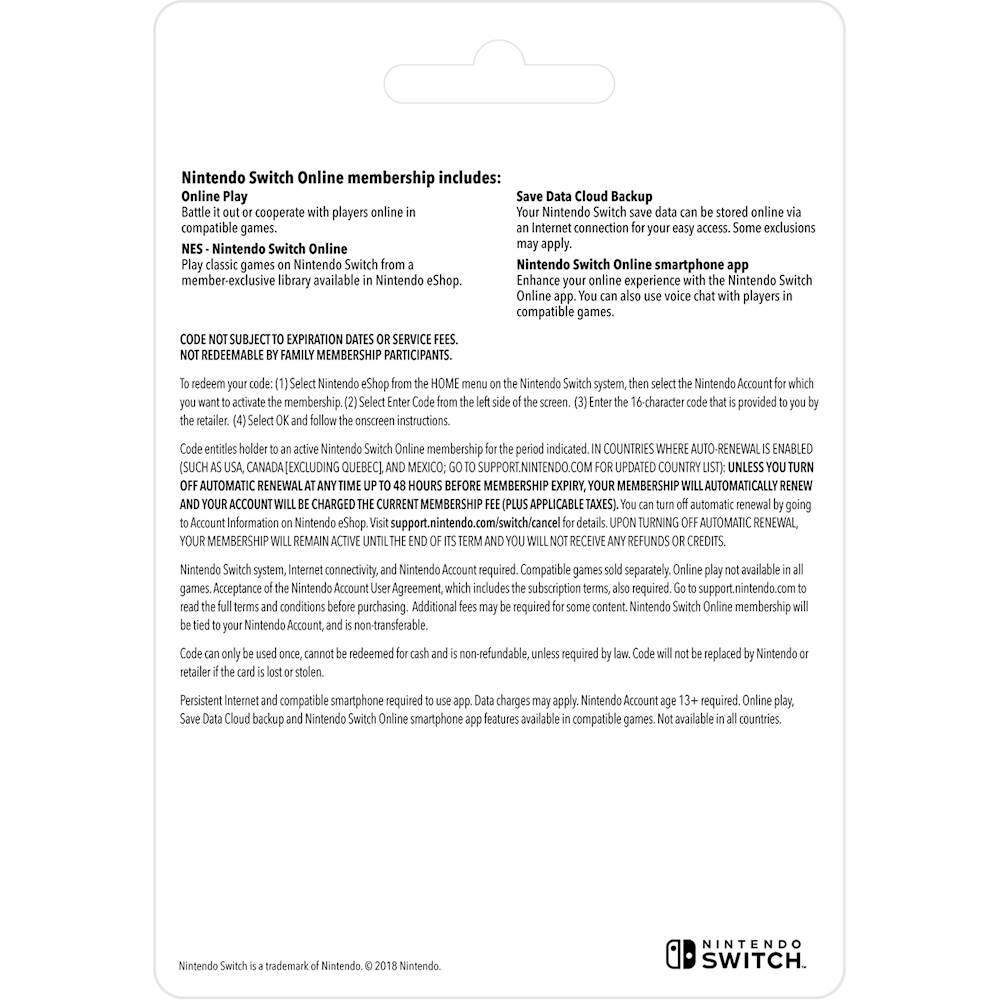 Nintendo Switch Online membership includes:

Online Play
Battle it out or cooperate with players online in compatible games.

NES - Nintendo Switch Online
Play classic games on Nintendo Switch from a member-exclusive library available in Nintendo eShop.

Save Data Cloud Backup
Your Nintendo Switch save data can be stored online via an Internet connection for your easy access. Some exclusions may apply.

Nintendo Switch Online smartphone app
Enhance your online experience with the Nintendo Switch Online app. You can also use voice chat with players in compatible games.

CODE NOT SUBJECT TO EXPIRATION DATES OR SERVICE FEES.
NOT REDEEMABLE BY FAMILY MEMBERSHIP PARTICIPANTS.

To redeem your code: (1) Select Nintendo eShop from the HOME menu on the Nintendo Switch system, then select the Nintendo Account for which you want to activate the membership. (2) Select Enter Code from the left side of the screen. (3) Enter the 16-character code that is provided to you by the retailer. (4) Select OK and follow the onscreen instructions.

Code entitles holder to an active Nintendo Switch Online membership for the period indicated. IN COUNTRIES WHERE AUTO-RENEWAL IS ENABLED (SUCH AS USA, CANADA [EXCLUDING QUEBEC], AND MEXICO; GO TO SUPPORT.NINTENDO.COM FOR UPDATED COUNTRY LIST): UNLESS YOU TURN OFF AUTOMATIC RENEWAL AT ANY TIME UP TO 48 HOURS BEFORE MEMBERSHIP EXPIRY, YOUR MEMBERSHIP WILL AUTOMATICALLY RENEW AND YOUR ACCOUNT WILL BE CHARGED THE CURRENT MEMBERSHIP FEE (PLUS APPLICABLE TAXES). You can turn off automatic renewal by going to Account Information on Nintendo eShop. Visit support.nintendo.com/switch/cancel for details. UPON TURNING OFF AUTOMATIC RENEWAL, YOUR MEMBERSHIP WILL REMAIN ACTIVE UNTIL THE END OF ITS TERM AND YOU WILL NOT RECEIVE ANY REFUNDS OR CREDITS.

Nintendo Switch system, Internet connectivity, and Nintendo Account required. Compatible games sold separately. Online play not available in all games. Acceptance of the Nintendo Account User Agreement, which includes the subscription terms, also required. Go to support.nintendo.com to read the full terms and conditions before purchasing. Additional fees may be required for some content. Nintendo Switch Online membership will be tied to your Nintendo Account, and is non-transferable.

Code can only be used once, cannot be redeemed for cash and is non-refundable, unless required by law. Code will not be replaced by Nintendo or retailer if the card is lost or stolen.

Persistent Internet and compatible smartphone required to use app. Data charges may apply. Nintendo Account age 13+ required. Online play, Save Data Cloud backup and Nintendo Switch Online smartphone app features available in compatible games. Not available in all countries.

Nintendo Switch is a trademark of Nintendo. © 2018 Nintendo.

NINTENDO SWITCH